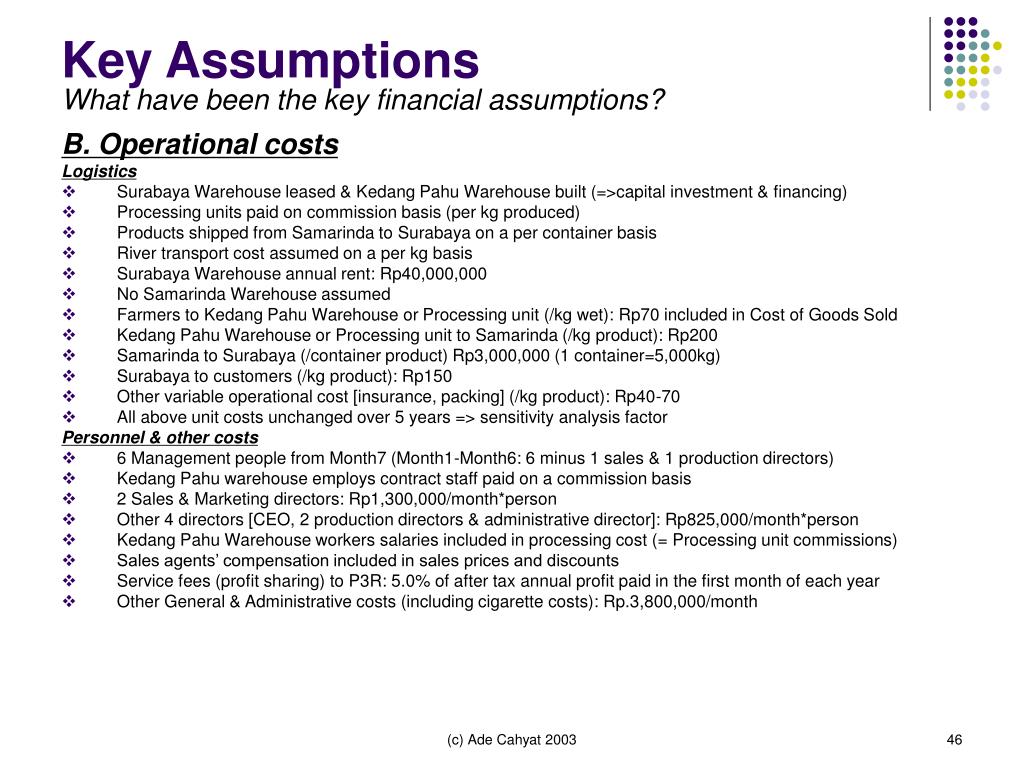 Key Assumptions
What have been the key financial assumptions?

B. Operational costs

Logistics

❖ Surabaya Warehouse leased & Kedang Pahu Warehouse built (=>capital investment & financing)
❖ Processing units paid on commission basis (per kg produced)
❖ Products shipped from Samarinda to Surabaya on a per container basis
❖ River transport cost assumed on a per kg basis
❖ Surabaya Warehouse annual rent: Rp40,000,000
❖ No Samarinda Warehouse assumed
❖ Farmers to Kedang Pahu Warehouse or Processing unit (/kg wet): Rp70 included in Cost of Goods Sold
❖ Kedang Pahu Warehouse or Processing unit to Samarinda (/kg product): Rp200
❖ Samarinda to Surabaya (/container product) Rp3,000,000 (1 container=5,000kg)
❖ Surabaya to customers (/kg product): Rp150
❖ Other variable operational cost [insurance, packing] (/kg product): Rp40-70
❖ All above unit costs unchanged over 5 years => sensitivity analysis factor

Personnel & other costs

❖ 6 Management people from Month7 (Month1-Month6: 6 minus 1 sales & 1 production directors)
❖ Kedang Pahu warehouse employs contract staff paid on a commission basis
❖ 2 Sales & Marketing directors: Rp1,300,000/month*person
❖ Other 4 directors [CEO, 2 production directors & administrative director]: Rp825,000/month*person
❖ Kedang Pahu Warehouse workers salaries included in processing cost (= Processing unit commissions)
❖ Sales agents' compensation included in sales prices and discounts
❖ Service fees (profit sharing) to P3R: 5.0% of after tax annual profit paid in the first month of each year
❖ Other General & Administrative costs (including cigarette costs): Rp.3,800,000/month

(c) Ade Cahyat 2003

46